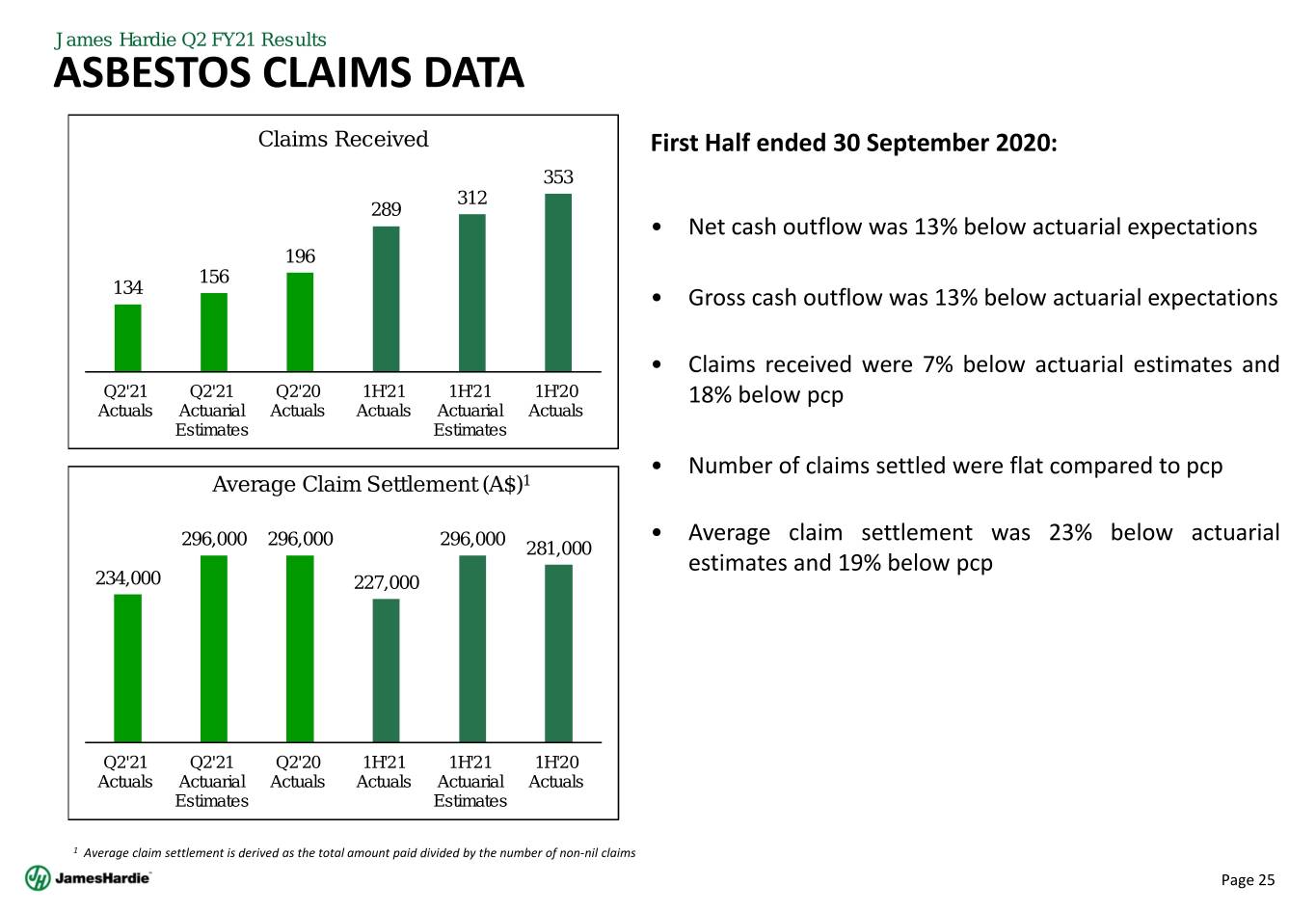 James Hardie Q2 FY21 Results
ASBESTOS CLAIMS DATA

Claims Received

134 156 196 289 312 353

Q2'21 Actuals
Q2'21 Actuarial Estimates
Q2'20 Actuals
1H'21 Actuals
1H'21 Actuarial Estimates
1H'20 Actuals

Average Claim Settlement (A$)$^1$

234,000 296,000 296,000 227,000 296,000 281,000

Q2'21 Actuals
Q2'21 Actuarial Estimates
Q2'20 Actuals
1H'21 Actuals
1H'21 Actuarial Estimates
1H'20 Actuals

First Half ended 30 September 2020:

• Net cash outflow was 13% below actuarial expectations

• Gross cash outflow was 13% below actuarial expectations

• Claims received were 7% below actuarial estimates and 18% below pcp

• Number of claims settled were flat compared to pcp

• Average claim settlement was 23% below actuarial estimates and 19% below pcp

$^1$ Average claim settlement is derived as the total amount paid divided by the number of non-nil claims

JamesHardie

Page 25